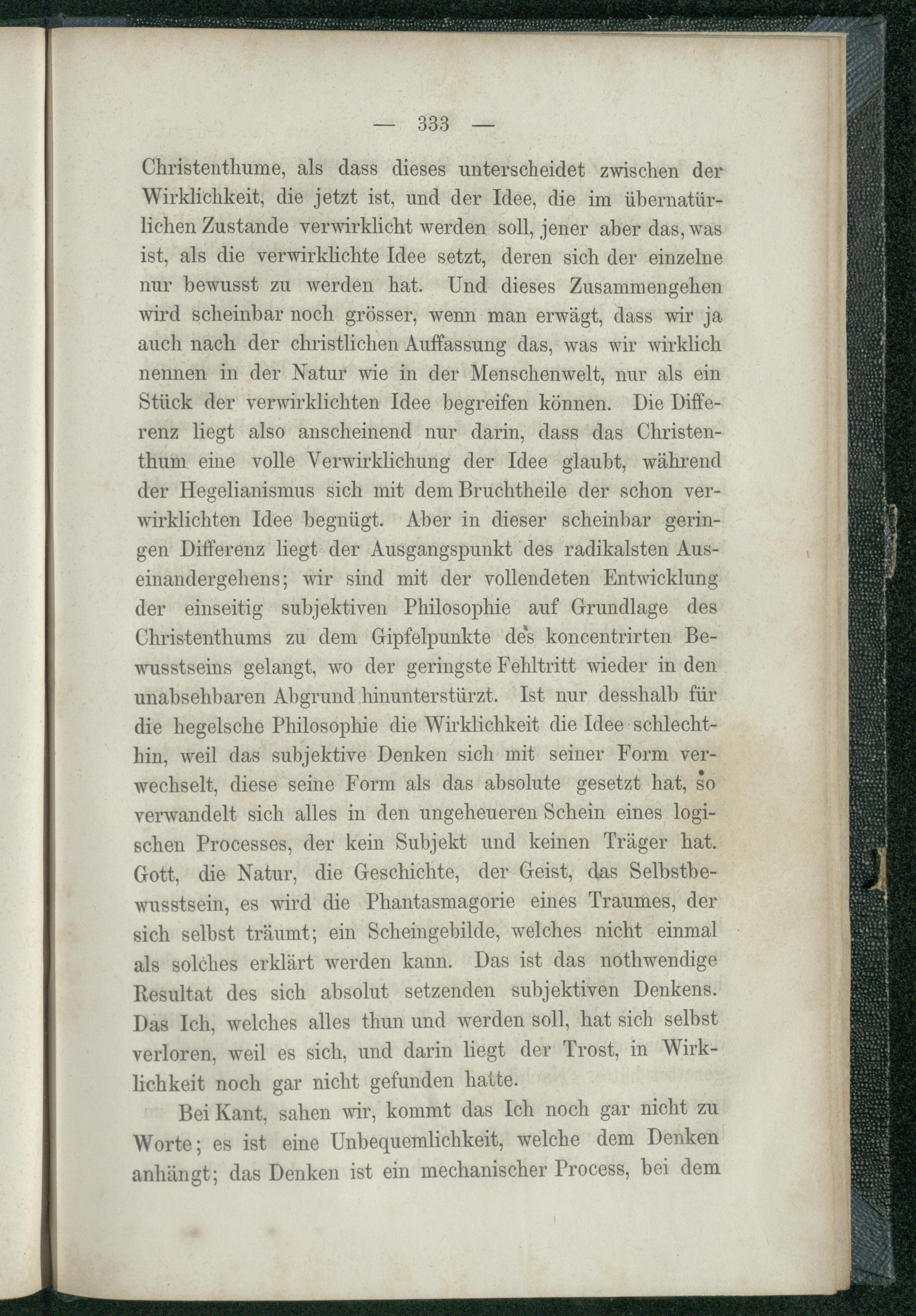 — 333 —

Christenthume, als dass dieses unterscheidet zwischen der Wirklichkeit, die jetzt ist, und der Idee, die im übernatürlichen Zustande verwirklicht werden soll, jener aber das, was ist, als die verwirklichte Idee setzt, deren sich der einzelne nur bewusst zu werden hat. Und dieses Zusammengehen wird scheinbar noch grösser, wenn man erwägt, dass wir ja auch nach der christlichen Auffassung das, was wir wirklich nennen in der Natur wie in der Menschenwelt, nur als ein Stück der verwirklichten Idee begreifen können. Die Differenz liegt also anscheinend nur darin, dass das Christenthum eine volle Verwirklichung der Idee glaubt, während der Hegelianismus sich mit dem Bruchtheile der schon verwirklichten Idee begnügt. Aber in dieser scheinbar geringen Differenz liegt der Ausgangspunkt des radikalsten Auseinandergehens; wir sind mit der vollendeten Entwicklung der einseitig subjektiven Philosophie auf Grundlage des Christenthums zu dem Gipfelpunkte des koncentrirten Bewusstseins gelangt, wo der geringste Fehltritt wieder in den unabsehbaren Abgrund hinunterstürzt. Ist nur desshalb für die hegelsche Philosophie die Wirklichkeit die Idee schlechthin, weil das subjektive Denken sich mit seiner Form verwechselt, diese seine Form als das absolute gesetzt hat, so verwandelt sich alles in den ungeheueren Schein eines logischen Processes, der kein Subjekt und keinen Träger hat. Gott, die Natur, die Geschichte, der Geist, das Selbstbewusstsein, es wird die Phantasmagorie eines Traumes, der sich selbst träumt; ein Scheingebilde, welches nicht einmal als solches erklärt werden kann. Das ist das nothwendige Resultat des sich absolut setzenden subjektiven Denkens. Das Ich, welches alles thun und werden soll, hat sich selbst verloren, weil es sich, und darin liegt der Trost, in Wirklichkeit noch gar nicht gefunden hatte.

Bei Kant, sahen wir, kommt das Ich noch gar nicht zu Worte; es ist eine Unbequemlichkeit, welche dem Denken anhängt; das Denken ist ein mechanischer Process, bei dem